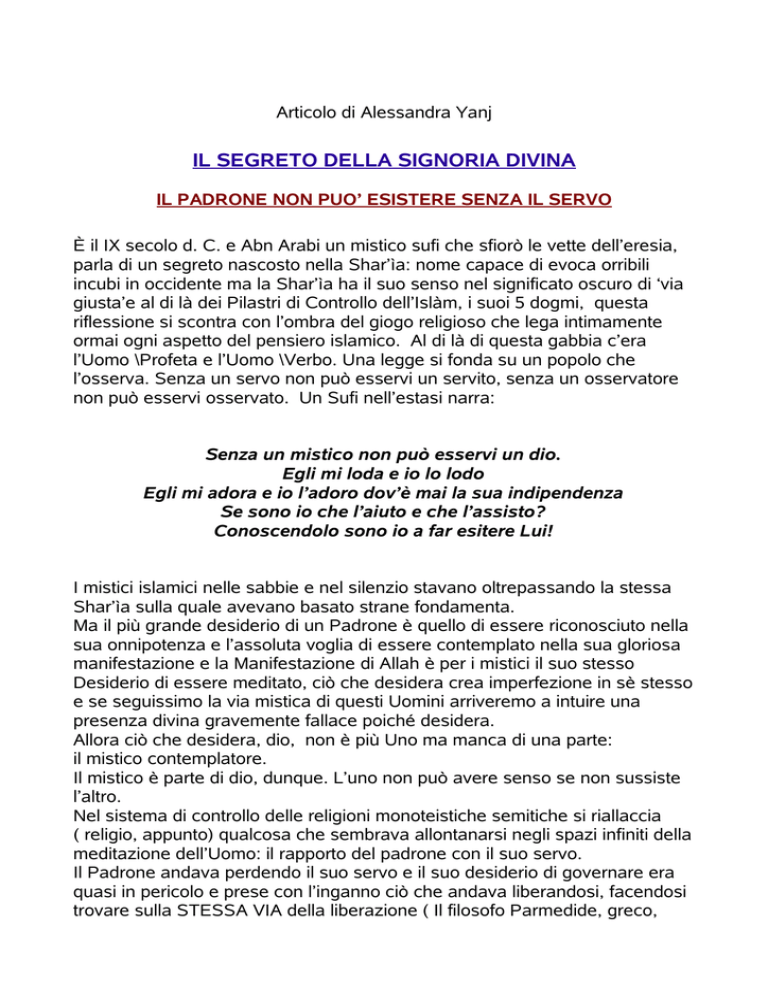 Articolo di Alessandra Yanj

IL SEGRETO DELLA SIGNORIA DIVINA

IL PADRONE NON PUO' ESISTERE SENZA IL SERVO

È il IX secolo d. C. e Abn Arabi un mistico sufi che sfiorò le vette dell'eresia, parla di un segreto nascosto nella Shar'ìa: nome capace di evoca orribili incubi in occidente ma la Shar'ìa ha il suo senso nel significato oscuro di 'via giusta'e al di là dei Pilastri di Controllo dell'Islàm, i suoi 5 dogmi, questa riflessione si scontra con l'ombra del giogo religioso che lega intimamente ormai ogni aspetto del pensiero islamico. Al di là di questa gabbia c'era l'Uomo \Profeta e l'Uomo \Verbo. Una legge si fonda su un popolo che l'osserva. Senza un servo non può esservi un servito, senza un osservatore non può esservi osservato. Un Sufi nell'estasi narra:

Senza un mistico non può esservi un dio.
Egli mi loda e io lo lodo
Egli mi adora e io l'adoro dov'è mai la sua indipendenza
Se sono io che l'aiuto e che l'assisto?
Conoscendolo sono io a far esitere Lui!

I mistici islamici nelle sabbie e nel silenzio stavano oltrepassando la stessa Shar'ìa sulla quale avevano basato strane fondamenta.
Ma il più grande desiderio di un Padrone è quello di essere riconosciuto nella sua onnipotenza e l'assoluta voglia di essere contemplato nella sua gloriosa manifestazione e la Manifestazione di Allah è per i mistici il suo stesso Desiderio di essere meditato, ciò che desidera crea imperfezione in sè stesso e se seguissimo la via mistica di questi Uomini arriveremo a intuire una presenza divina gravemente fallace poiché desidera.
Allora ciò che desidera, dio, non è più Uno ma manca di una parte: il mistico contemplatore.
Il mistico è parte di dio, dunque. L'uno non può avere senso se non sussiste l'altro.
Nel sistema di controllo delle religioni monoteistiche semitiche si riallaccia ( religio, appunto) qualcosa che sembrava allontanarsi negli spazi infiniti della meditazione dell'Uomo: il rapporto del padrone con il suo servo.
Il Padrone andava perdendo il suo servo e il suo desiderio di governare era quasi in pericolo e prese con l'inganno ciò che andava liberandosi, facendosi trovare sulla STESSA VIA della liberazione ( Il filosofo Parmedide, greco,